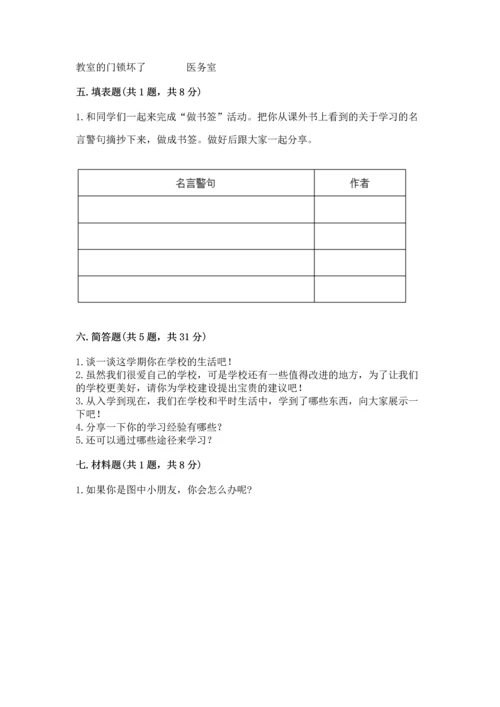 教室的门锁坏了　　　　医务室

五. 填表题(共 1 题，共 8 分)

1. 和同学们一起来完成“做书签”活动。把你从课外书上看到的关于学习的名言警句摘抄下来，做成书签。做好后跟大家一起分享。

| 名言警句 | 作者 |
|---|---|
| | |
| | |
| | |
| | |

六. 简答题(共 5 题，共 31 分)

1. 谈一谈这学期你在学校的生活吧！
2. 虽然我们很爱自己的学校，可是学校还有一些值得改进的地方，为了让我们的学校更美好，请你为学校建设提出宝贵的建议吧！
3. 从入学到现在，我们在学校和平时生活中，学到了哪些东西，向大家展示一下吧！
4. 分享一下你的学习经验有哪些？
5. 还可以通过哪些途径来学习？

七. 材料题(共 1 题，共 8 分)

1. 如果你是图中小朋友，你会怎么办呢？